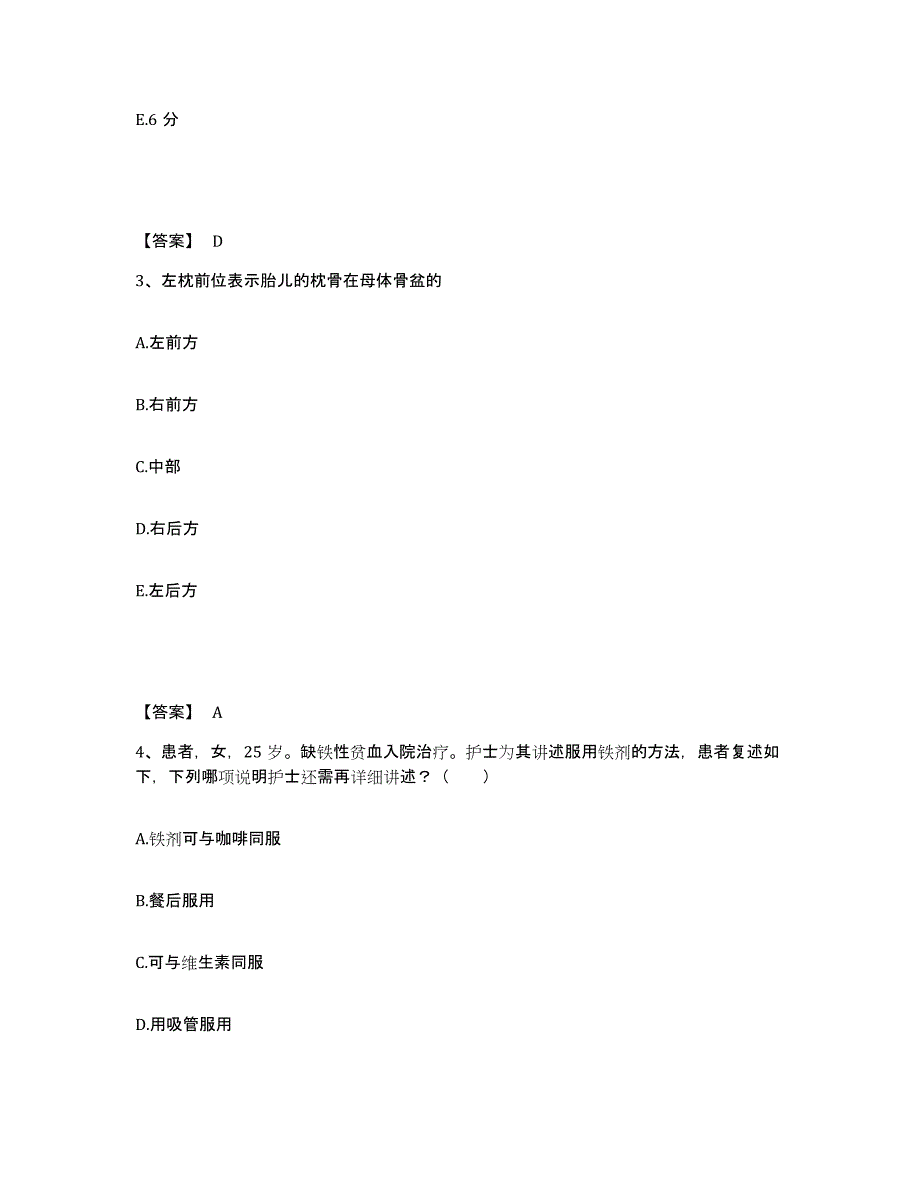 E.6 分

【答案】 D

3、左枕前位表示胎儿的枕骨在母体骨盆的

A.左前方

B.右前方

C.中部

D.右后方

E.左后方

【答案】 A

4、患者，女，25 岁。缺铁性贫血入院治疗。护士为其讲述服用铁剂的方法，患者复述如下，下列哪项说明护士还需再详细讲述？（　　）

A.铁剂可与咖啡同服

B.餐后服用

C.可与维生素同服

D.用吸管服用